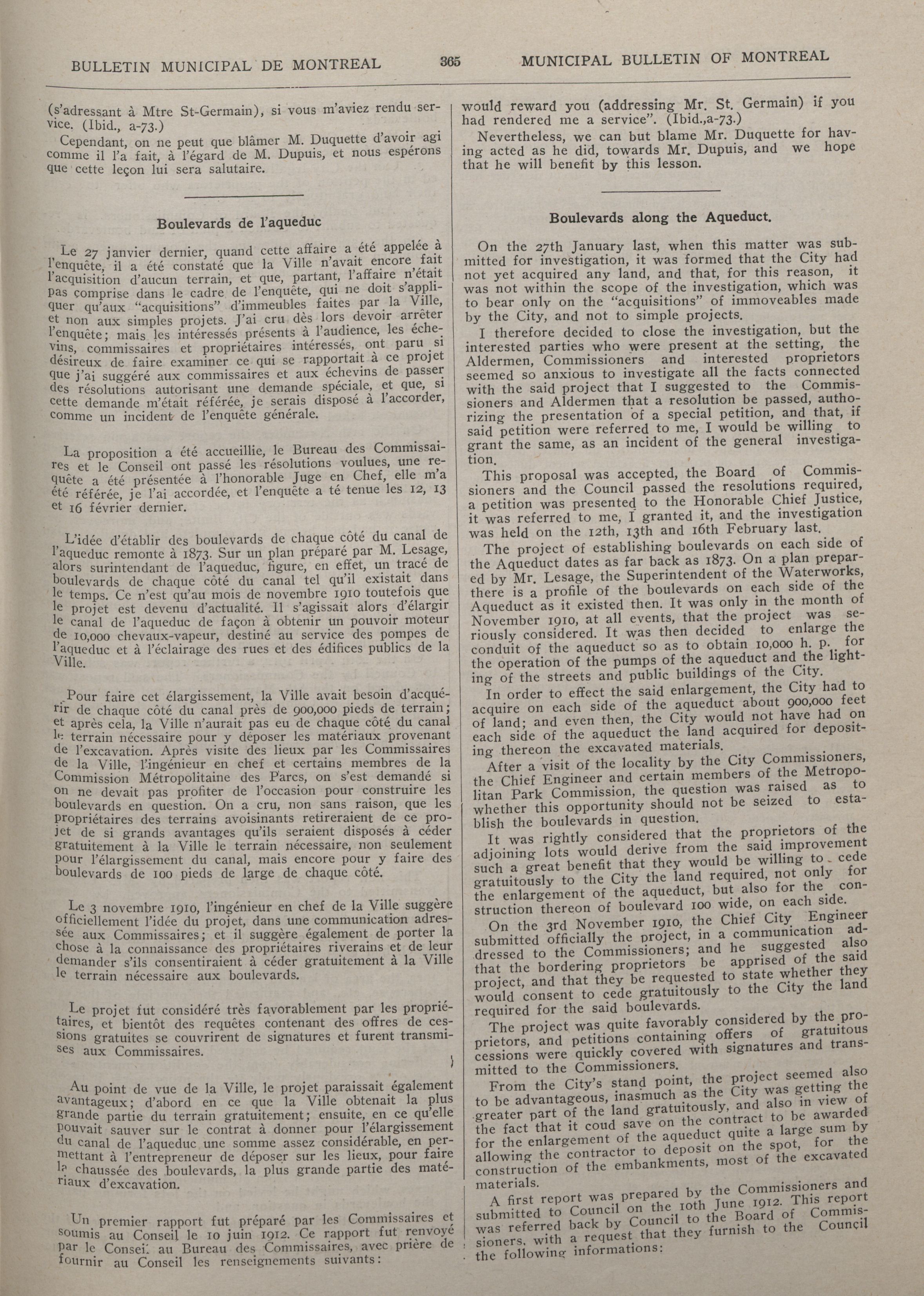 BULLETIN MUNICIPAL DE MONTREAL 365 MUNICIPAL BULLETIN OF MONTREAL

(s'adressant à Mtre St-Germain), si vous m'aviez rendu service. (Ibid., a-73.)

Cependant, on ne peut que blâmer M. Duquette d'avoir agi comme il l'a fait, à l'égard de M. Dupuis, et nous espérons que cette leçon lui sera salutaire.

Boulevards de l'aqueduc

Le 27 janvier dernier, quand cette affaire a été appelée à l'enquête, il a été constaté que la Ville n'avait encore fait l'acquisition d'aucun terrain, et que, partant, l'affaire n'était pas comprise dans le cadre de l'enquête, qui ne doit s'appliquer qu'aux "acquisitions" d'immeubles faites par la Ville, et non aux simples projets. J'ai cru dès lors devoir arrêter l'enquête; mais les intéressés présents à l'audience, les échevins, commissaires et propriétaires intéressés, ont paru si désireux de faire examiner ce qui se rapportait à ce projet que j'ai suggéré aux commissaires et aux échevins de passer des résolutions autorisant une demande spéciale, et que, si cette demande m'était référée, je serais disposé à l'accorder, comme un incident de l'enquête générale.

La proposition a été accueillie, le Bureau des Commissaires et le Conseil ont passé les résolutions voulues, une requête a été présentée à l'honorable Juge en Chef, elle m'a été référée, je l'ai accordée, et l'enquête a té tenue les 12, 13 et 16 février dernier.

L'idée d'établir des boulevards de chaque côté du canal de l'aqueduc remonte à 1873. Sur un plan préparé par M. Lesage, alors surintendant de l'aqueduc, figure, en effet, un tracé de boulevards de chaque côté du canal tel qu'il existait dans le temps. Ce n'est qu'au mois de novembre 1910 toutefois que le projet est devenu d'actualité. Il s'agissait alors d'élargir le canal de l'aqueduc de façon à obtenir un pouvoir moteur de 10,000 chevaux-vapeur, destiné au service des pompes de l'aqueduc et à l'éclairage des rues et des édifices publics de la Ville.

Pour faire cet élargissement, la Ville avait besoin d'acquérir de chaque côté du canal près de 900,000 pieds de terrain; et après cela, la Ville n'aurait pas eu de chaque côté du canal le terrain nécessaire pour y déposer les matériaux provenant de l'excavation. Après visite des lieux par les Commissaires de la Ville, l'ingénieur en chef et certains membres de la Commission Métropolitaine des Parcs, on s'est demandé si on ne devait pas profiter de l'occasion pour construire les boulevards en question. On a cru, non sans raison, que les propriétaires des terrains avoisinants retireraient de ce projet de si grands avantages qu'ils seraient disposés à céder gratuitement à la Ville le terrain nécessaire, non seulement pour l'élargissement du canal, mais encore pour y faire des boulevards de 100 pieds de large de chaque côté.

Le 3 novembre 1910, l'ingénieur en chef de la Ville suggère officiellement l'idée du projet, dans une communication adressée aux Commissaires; et il suggère également de porter la chose à la connaissance des propriétaires riverains et de leur demander s'ils consentiraient à céder gratuitement à la Ville le terrain nécessaire aux boulevards.

Le projet fut considéré très favorablement par les propriétaires, et bientôt des requêtes contenant des offres de cessions gratuites se couvrirent de signatures et furent transmises aux Commissaires.

Au point de vue de la Ville, le projet paraissait également avantageux; d'abord en ce que la Ville obtenait la plus grande partie du terrain gratuitement; ensuite, en ce qu'elle pouvait sauver sur le contrat à donner pour l'élargissement du canal de l'aqueduc une somme assez considérable, en permettant à l'entrepreneur de déposer sur les lieux, pour faire la chaussée des boulevards, la plus grande partie des matériaux d'excavation.

Un premier rapport fut préparé par les Commissaires et soumis au Conseil le 10 juin 1912. Ce rapport fut renvoyé par le Conseil au Bureau des Commissaires, avec prière de fournir au Conseil les renseignements suivants:

would reward you (addressing Mr. St. Germain) if you had rendered me a service". (Ibid.,a-73.)

Nevertheless, we can but blame Mr. Duquette for having acted as he did, towards Mr. Dupuis, and we hope that he will benefit by this lesson.

Boulevards along the Aqueduct.

On the 27th January last, when this matter was submitted for investigation, it was formed that the City had not yet acquired any land, and that, for this reason, it was not within the scope of the investigation, which was to bear only on the "acquisitions" of immoveables made by the City, and not to simple projects.

I therefore decided to close the investigation, but the interested parties who were present at the setting, the Aldermen, Commissioners and interested proprietors seemed so anxious to investigate all the facts connected with the said project that I suggested to the Commissioners and Aldermen that a resolution be passed, authorizing the presentation of a special petition, and that, if said petition were referred to me, I would be willing to grant the same, as an incident of the general investigation.

This proposal was accepted, the Board of Commissioners and the Council passed the resolutions required, a petition was presented to the Honorable Chief Justice, it was referred to me, I granted it, and the investigation was held on the 12th, 13th and 16th February last.

The project of establishing boulevards on each side of the Aqueduct dates as far back as 1873. On a plan prepared by Mr. Lesage, the Superintendent of the Waterworks, there is a profile of the boulevards on each side of the Aqueduct as it existed then. It was only in the month of November 1910, at all events, that the project was seriously considered. It was then decided to enlarge the conduit of the aqueduct so as to obtain 10,000 h. p. for the operation of the pumps of the aqueduct and the lighting of the streets and public buildings of the City.

In order to effect the said enlargement, the City had to acquire on each side of the aqueduct about 900,000 feet of land; and even then, the City would not have had on each side of the aqueduct the land acquired for depositing thereon the excavated materials.

After a visit of the locality by the City Commissioners, the Chief Engineer and certain members of the Metropolitan Park Commission, the question was raised as to whether this opportunity should not be seized to establish the boulevards in question.

It was rightly considered that the proprietors of the adjoining lots would derive from the said improvement such a great benefit that they would be willing to cede gratuitously to the City the land required, not only for the enlargement of the aqueduct, but also for the construction thereon of boulevard 100 wide, on each side.

On the 3rd November 1910, the Chief City Engineer submitted officially the project, in a communication addressed to the Commissioners; and he suggested also that the bordering proprietors be apprised of the said project, and that they be requested to state whether they would consent to cede gratuitously to the City the land required for the said boulevards.

The project was quite favorably considered by the proprietors, and petitions containing offers of gratuitous cessions were quickly covered with signatures and transmitted to the Commissioners.

From the City's stand point, the project seemed also to be advantageous, inasmuch as the City was getting the greater part of the land gratuitously, and also in view of the fact that it coud save on the contract to be awarded for the enlargement of the aqueduct quite a large sum by allowing the contractor to deposit on the spot, for the construction of the embankments, most of the excavated materials.

A first report was prepared by the Commissioners and submitted to Council on the 10th June 1912. This report was referred back by Council to the Board of Commissioners, with a request that they furnish to the Council the following informations: